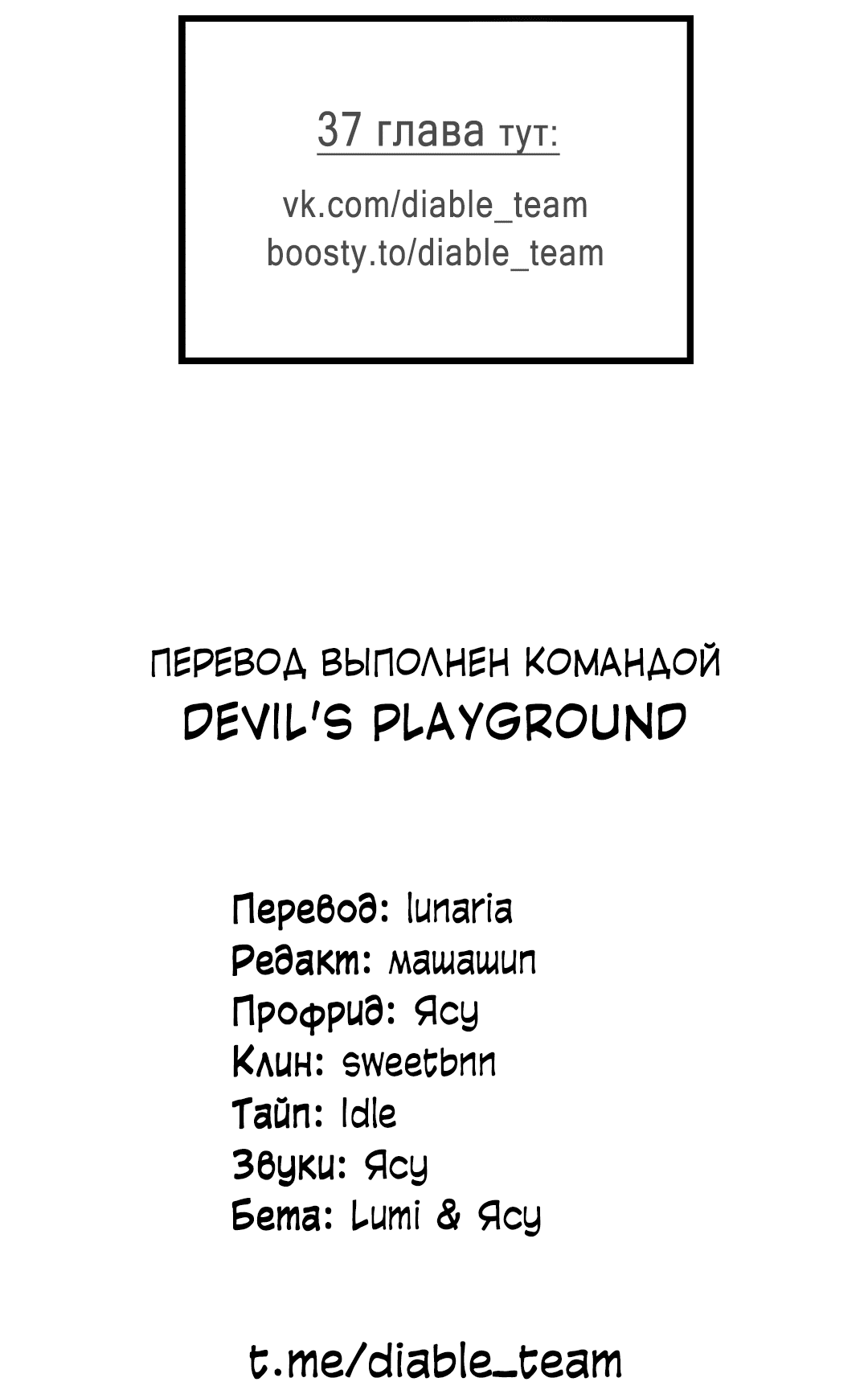 37 глава тут:

vk.com/diable_team
boosty.to/diable_team

ПЕРЕВОД ВЫПОЛНЕН КОМАНДОЙ
DEVIL'S PLAYGROUND

Перевод: lunaria
Редакт: машашип
Профрид: Ясу
Клин: sweetbnn
Тайп: Idle
Звуки: Ясу
Бета: Lumi & Ясу

t.me/diable_team